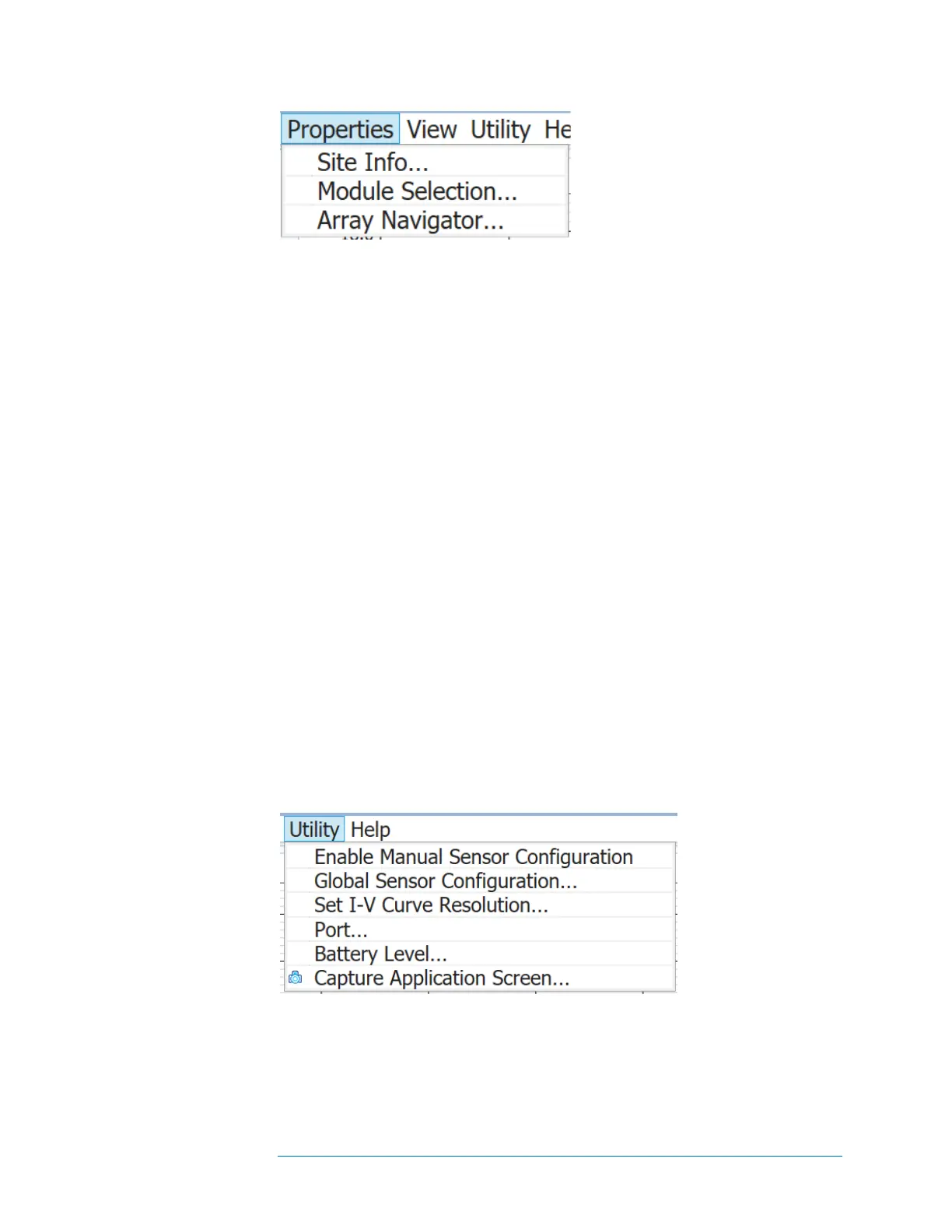 Properties View Utility He

Site Info...
Module Selection...
Array Navigator...

Utility Help

Enable Manual Sensor Configuration
Global Sensor Configuration...
Set I-V Curve Resolution...
Port...
Battery Level...
Capture Application Screen...